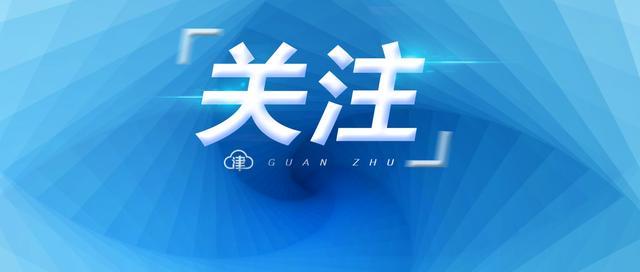 「关注」
津 GUAN ZHU